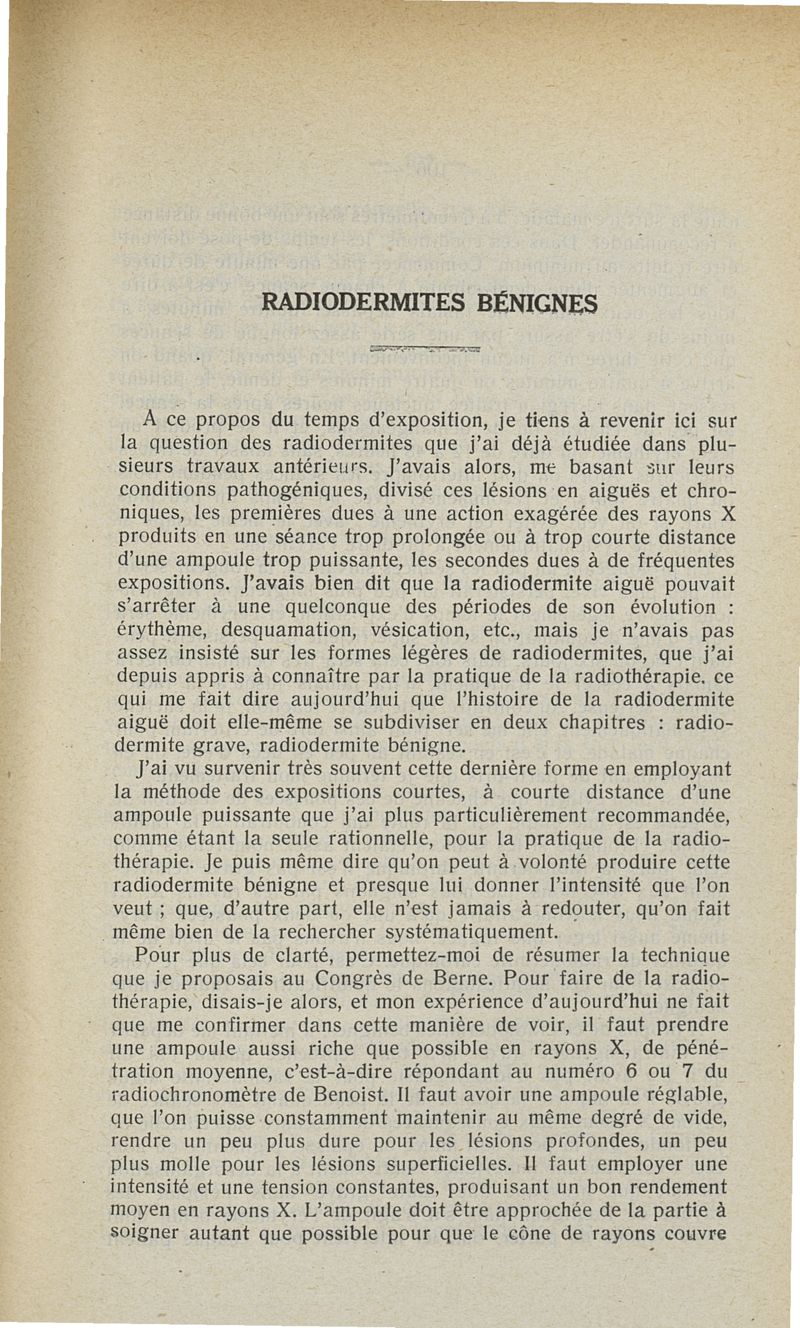 RADIODERMITES BÉNIGNES

A ce propos du temps d'exposition, je tiens à revenir ici sur la question des radiodermites que j'ai déjà étudiée dans plusieurs travaux antérieurs. J'avais alors, me basant sur leurs conditions pathogéniques, divisé ces lésions en aiguës et chroniques, les premières dues à une action exagérée des rayons X produits en une séance trop prolongée ou à trop courte distance d'une ampoule trop puissante, les secondes dues à de fréquentes expositions. J'avais bien dit que la radiodermite aiguë pouvait s'arrêter à une quelconque des périodes de son évolution : érythème, desquamation, vésication, etc., mais je n'avais pas assez insisté sur les formes légères de radiodermites, que j'ai depuis appris à connaître par la pratique de la radiothérapie. ce qui me fait dire aujourd'hui que l'histoire de la radiodermite aiguë doit elle-même se subdiviser en deux chapitres : radiodermite grave, radiodermite bénigne.

J'ai vu survenir très souvent cette dernière forme en employant la méthode des expositions courtes, à courte distance d'une ampoule puissante que j'ai plus particulièrement recommandée, comme étant la seule rationnelle, pour la pratique de la radiothérapie. Je puis même dire qu'on peut à volonté produire cette radiodermite bénigne et presque lui donner l'intensité que l'on veut ; que, d'autre part, elle n'est jamais à redouter, qu'on fait même bien de la rechercher systématiquement.

Pour plus de clarté, permettez-moi de résumer la technique que je proposais au Congrès de Berne. Pour faire de la radiothérapie, disais-je alors, et mon expérience d'aujourd'hui ne fait que me confirmer dans cette manière de voir, il faut prendre une ampoule aussi riche que possible en rayons X, de pénétration moyenne, c'est-à-dire répondant au numéro 6 ou 7 du radiochronomètre de Benoist. Il faut avoir une ampoule réglable, que l'on puisse constamment maintenir au même degré de vide, rendre un peu plus dure pour les lésions profondes, un peu plus molle pour les lésions superficielles. Il faut employer une intensité et une tension constantes, produisant un bon rendement moyen en rayons X. L'ampoule doit être approchée de la partie à soigner autant que possible pour que le cône de rayons couvre